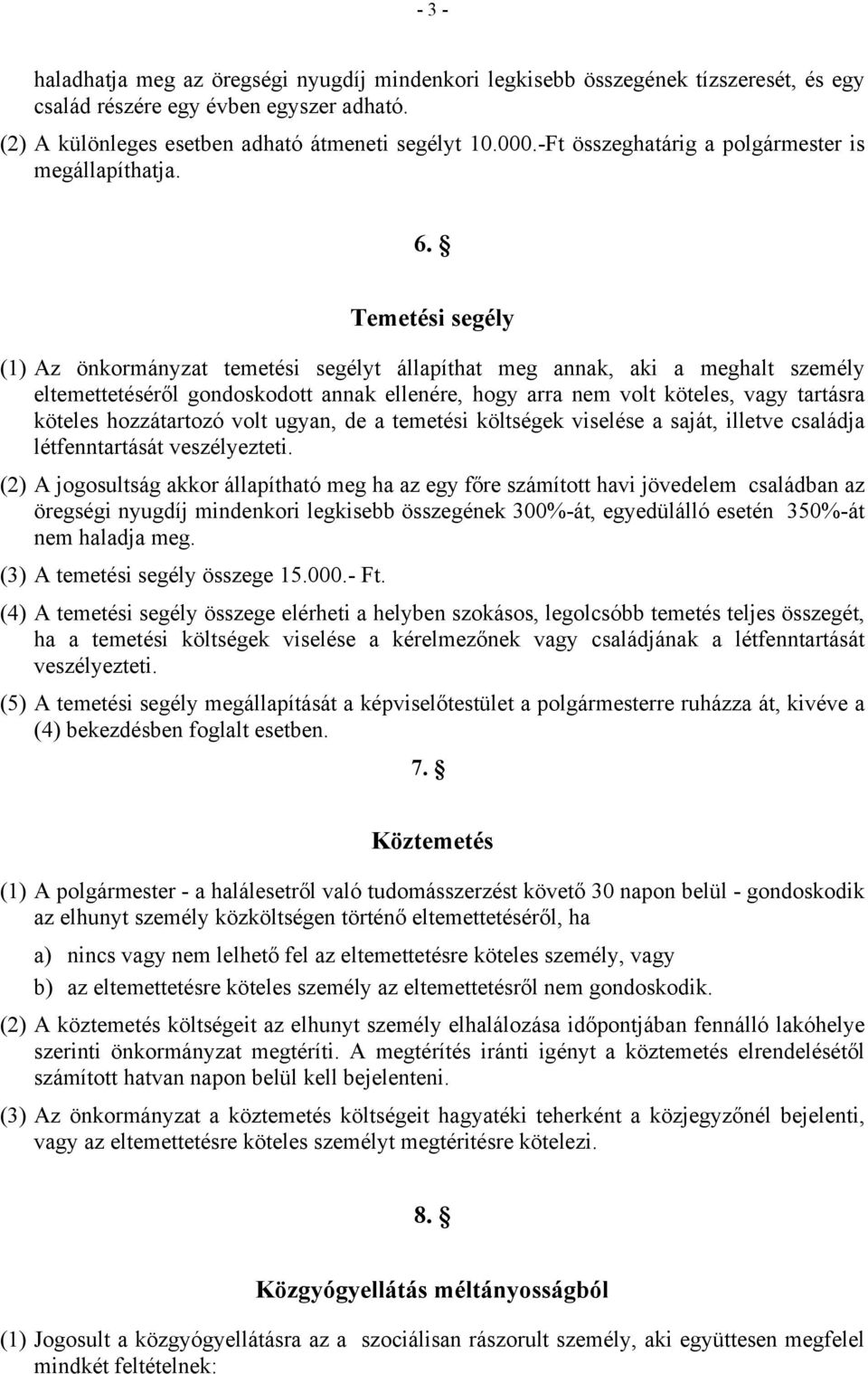 - 3 -

haladhatja meg az öregségi nyugdíj mindenkori legkisebb összegének tízszeresét, és egy család részére egy évben egyszer adható.
(2) A különleges esetben adható átmeneti segélyt 10.000.-Ft összeghatárig a polgármester is megállapíthatja.

6. §

Temetési segély

(1) Az önkormányzat temetési segélyt állapíthat meg annak, aki a meghalt személy eltemettetéséről gondoskodott annak ellenére, hogy arra nem volt köteles, vagy tartásra köteles hozzátartozó volt ugyan, de a temetési költségek viselése a saját, illetve családja létfenntartását veszélyezteti.

(2) A jogosultság akkor állapítható meg ha az egy főre számított havi jövedelem családban az öregségi nyugdíj mindenkori legkisebb összegének 300%-át, egyedülálló esetén 350%-át nem haladja meg.

(3) A temetési segély összege 15.000.- Ft.

(4) A temetési segély összege elérheti a helyben szokásos, legolcsóbb temetés teljes összegét, ha a temetési költségek viselése a kérelmezőnek vagy családjának a létfenntartását veszélyezteti.

(5) A temetési segély megállapítását a képviselőtestület a polgármesterre ruházza át, kivéve a (4) bekezdésben foglalt esetben.

7. §

Köztemetés

(1) A polgármester - a halálesetről való tudomásszerzést követő 30 napon belül - gondoskodik az elhunyt személy közköltségen történő eltemettetéséről, ha

a) nincs vagy nem lelhető fel az eltemettetésre köteles személy, vagy

b) az eltemettetésre köteles személy az eltemettetésről nem gondoskodik.

(2) A köztemetés költségeit az elhunyt személy elhalálozása időpontjában fennálló lakóhelye szerinti önkormányzat megtéríti. A megtérítés iránti igényt a köztemetés elrendelésétől számított hatvan napon belül kell bejelenteni.

(3) Az önkormányzat a köztemetés költségeit hagyatéki teherként a közjegyzőnél bejelenti, vagy az eltemettetésre köteles személyt megtérítésre kötelezi.

8. §

Közgyógyellátás méltányosságból

(1) Jogosult a közgyógyellátásra az a szociálisan rászorult személy, aki együttesen megfelel mindkét feltételnek: